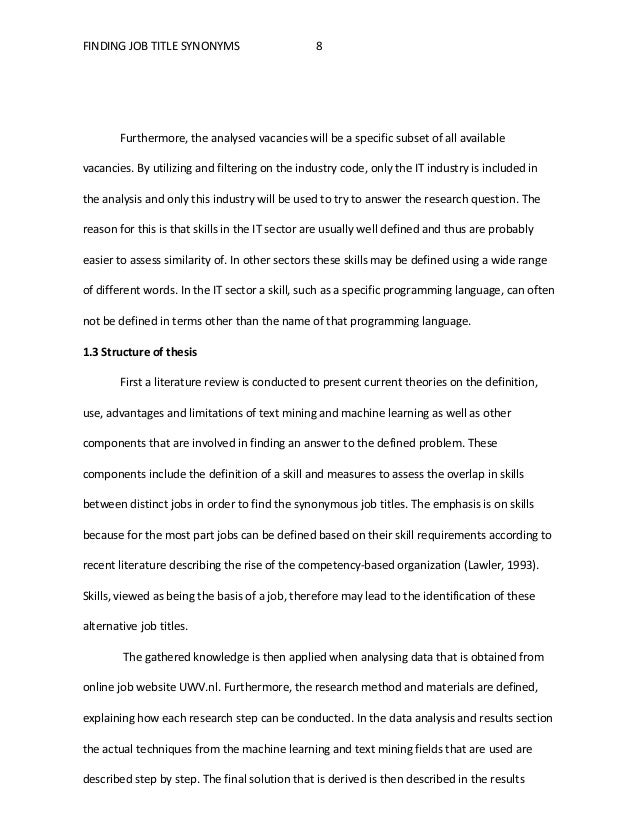 FINDING JOB TITLE SYNONYMS 8

Furthermore, the analysed vacancies will be a specific subset of all available vacancies. By utilizing and filtering on the industry code, only the IT industry is included in the analysis and only this industry will be used to try to answer the research question. The reason for this is that skills in the IT sector are usually well defined and thus are probably easier to assess similarity of. In other sectors these skills may be defined using a wide range of different words. In the IT sector a skill, such as a specific programming language, can often not be defined in terms other than the name of that programming language.

1.3 Structure of thesis

First a literature review is conducted to present current theories on the definition, use, advantages and limitations of text mining and machine learning as well as other components that are involved in finding an answer to the defined problem. These components include the definition of a skill and measures to assess the overlap in skills between distinct jobs in order to find the synonymous job titles. The emphasis is on skills because for the most part jobs can be defined based on their skill requirements according to recent literature describing the rise of the competency-based organization (Lawler, 1993). Skills, viewed as being the basis of a job, therefore may lead to the identification of these alternative job titles.

The gathered knowledge is then applied when analysing data that is obtained from online job website UWV.nl. Furthermore, the research method and materials are defined, explaining how each research step can be conducted. In the data analysis and results section the actual techniques from the machine learning and text mining fields that are used are described step by step. The final solution that is derived is then described in the results